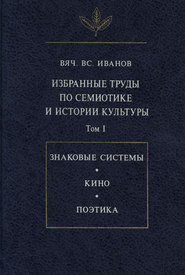 ВЯЧ. ВС. ИВАНОВ

ИЗБРАННЫЕ ТРУДЫ ПО СЕМИОТИКЕ И ИСТОРИИ КУЛЬТУРЫ

Том I

ЗНАКОВЫЕ СИСТЕМЫ
•
КИНО
•
ПОЭТИКА